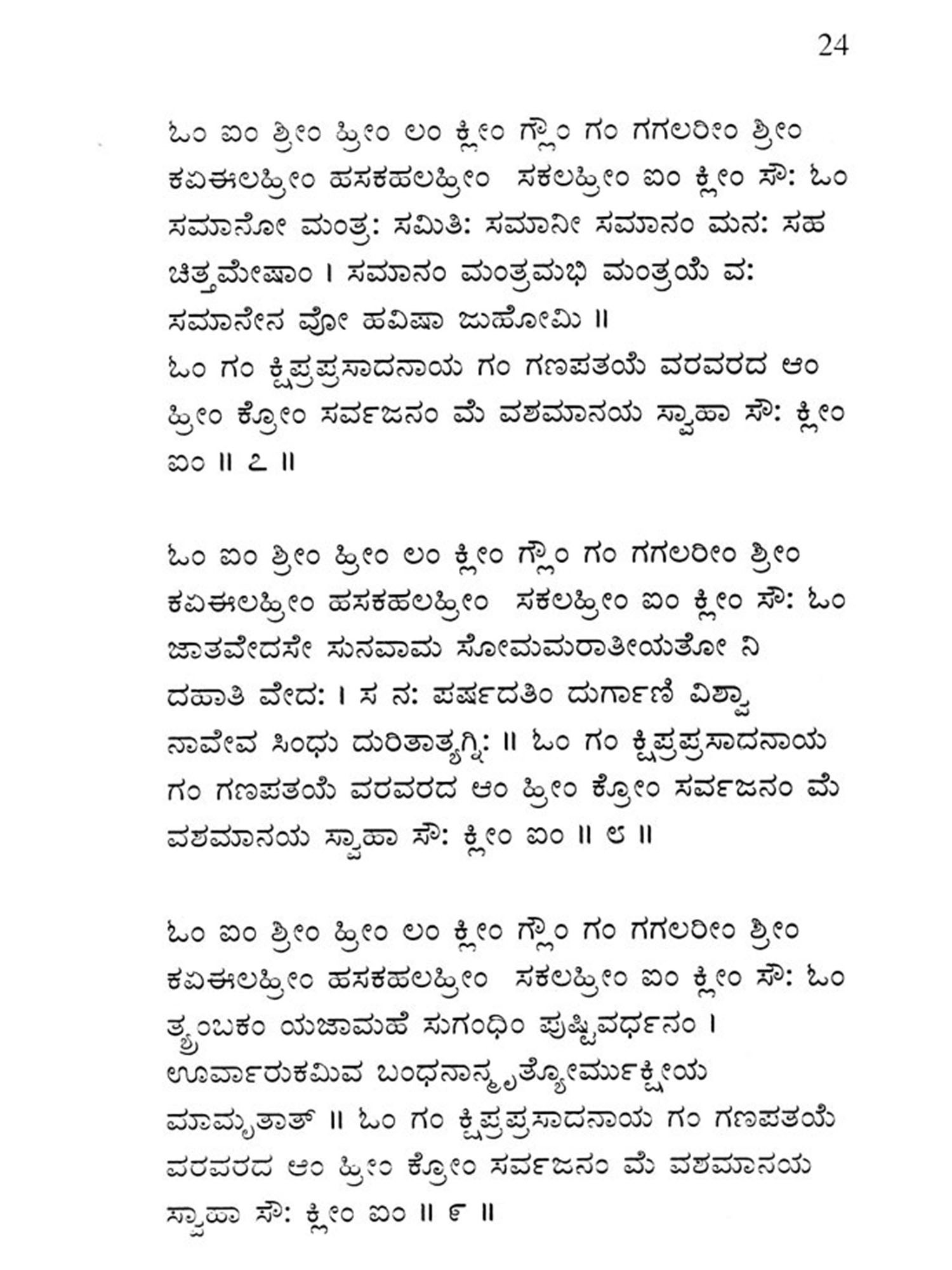 24

ಓಂ ಐಂ ಶ್ರೀಂ ಹ್ರೀಂ ಲಂ ಕ್ಲೀಂ ಗ್ಲೌಂ ಗಂ ಗಗಲರೀಂ ಶ್ರೀಂ ಕಏಈಲಹ್ರೀಂ ಹಸಕಹಲಹ್ರೀಂ ಸಕಲಹ್ರೀಂ ಐಂ ಕ್ಲೀಂ ಸೌ: ಓಂ ಸಮಾನೋ ಮಂತ್ರ: ಸಮಿತಿ: ಸಮಾನೀ ಸಮಾನಂ ಮನ: ಸಹ ಚಿತ್ತಮೇಷಾಂ । ಸಮಾನಂ ಮಂತ್ರಮಭಿ ಮಂತ್ರಯೆ ವ: ಸಮಾನೇನ ವೋ ಹವಿಷಾ ಜುಹೋಮಿ ॥
ಓಂ ಗಂ ಕ್ಷಿಪ್ರಪ್ರಸಾದನಾಯ ಗಂ ಗಣಪತಯೆ ವರವರದ ಆಂ ಹ್ರೀಂ ಕ್ರೋಂ ಸರ್ವಜನಂ ಮೆ ವಶಮಾನಯ ಸ್ವಾಹಾ ಸೌ: ಕ್ಲೀಂ ಐಂ ॥ ೭ ॥

ಓಂ ಐಂ ಶ್ರೀಂ ಹ್ರೀಂ ಲಂ ಕ್ಲೀಂ ಗ್ಲೌಂ ಗಂ ಗಗಲರೀಂ ಶ್ರೀಂ ಕಏಈಲಹ್ರೀಂ ಹಸಕಹಲಹ್ರೀಂ ಸಕಲಹ್ರೀಂ ಐಂ ಕ್ಲೀಂ ಸೌ: ಓಂ ಜಾತವೇದಸೇ ಸುನವಾಮ ಸೋಮಮರಾತೀಯತೋ ನಿ ದಹಾತಿ ವೇದ: । ಸ ನ: ಪರ್ಷದತಿಂ ದುರ್ಗಾಣಿ ವಿಶ್ವಾ ನಾವೇವ ಸಿಂಧು ದುರಿತಾತ್ಯಗ್ನಿ: ॥ ಓಂ ಗಂ ಕ್ಷಿಪ್ರಪ್ರಸಾದನಾಯ ಗಂ ಗಣಪತಯೆ ವರವರದ ಆಂ ಹ್ರೀಂ ಕ್ರೋಂ ಸರ್ವಜನಂ ಮೆ ವಶಮಾನಯ ಸ್ವಾಹಾ ಸೌ: ಕ್ಲೀಂ ಐಂ ॥ ೮ ॥

ಓಂ ಐಂ ಶ್ರೀಂ ಹ್ರೀಂ ಲಂ ಕ್ಲೀಂ ಗ್ಲೌಂ ಗಂ ಗಗಲರೀಂ ಶ್ರೀಂ ಕಏಈಲಹ್ರೀಂ ಹಸಕಹಲಹ್ರೀಂ ಸಕಲಹ್ರೀಂ ಐಂ ಕ್ಲೀಂ ಸೌ: ಓಂ ತ್ರ್ಯಂಬಕಂ ಯಜಾಮಹೆ ಸುಗಂಧಿಂ ಪುಷ್ಟಿವರ್ಧನಂ । ಊರ್ವಾರುಕಮಿವ ಬಂಧನಾನ್ಮೃತ್ಯೋರ್ಮುಕ್ಷೀಯ ಮಾಮೃತಾತ್ ॥ ಓಂ ಗಂ ಕ್ಷಿಪ್ರಪ್ರಸಾದನಾಯ ಗಂ ಗಣಪತಯೆ ವರವರದ ಆಂ ಹ್ರೀಂ ಕ್ರೋಂ ಸರ್ವಜನಂ ಮೆ ವಶಮಾನಯ ಸ್ವಾಹಾ ಸೌ: ಕ್ಲೀಂ ಐಂ ॥ ೯ ॥